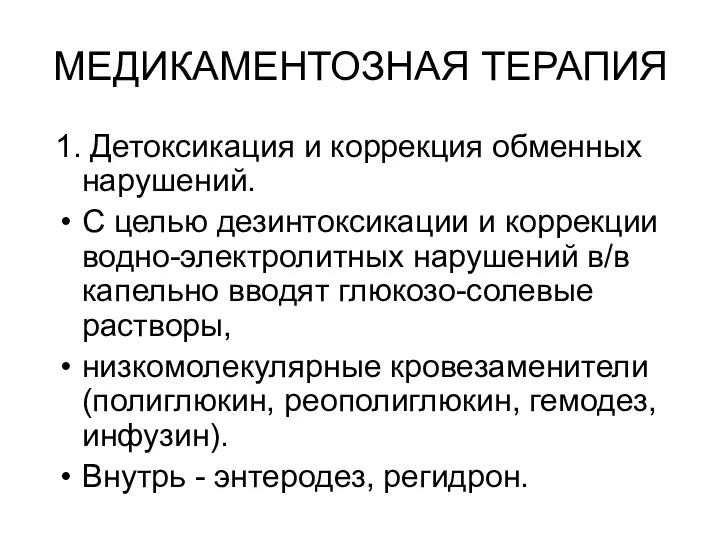 МЕДИКАМЕНТОЗНАЯ ТЕРАПИЯ

1. Детоксикация и коррекция обменных нарушений.

• С целью дезинтоксикации и коррекции водно-электролитных нарушений в/в капельно вводят глюкозо-солевые растворы,

• низкомолекулярные кровезаменители (полиглюкин, реополиглюкин, гемодез, инфузин).

• Внутрь - энтеродез, регидрон.